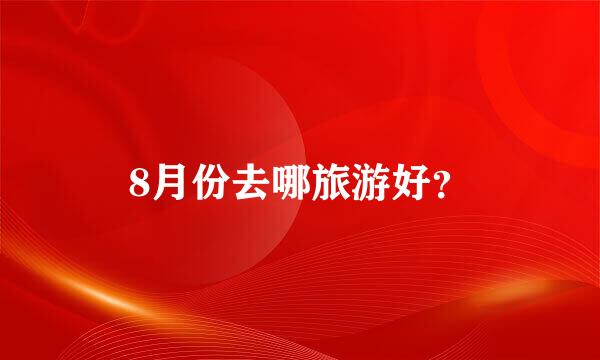 8月份去哪旅游好?